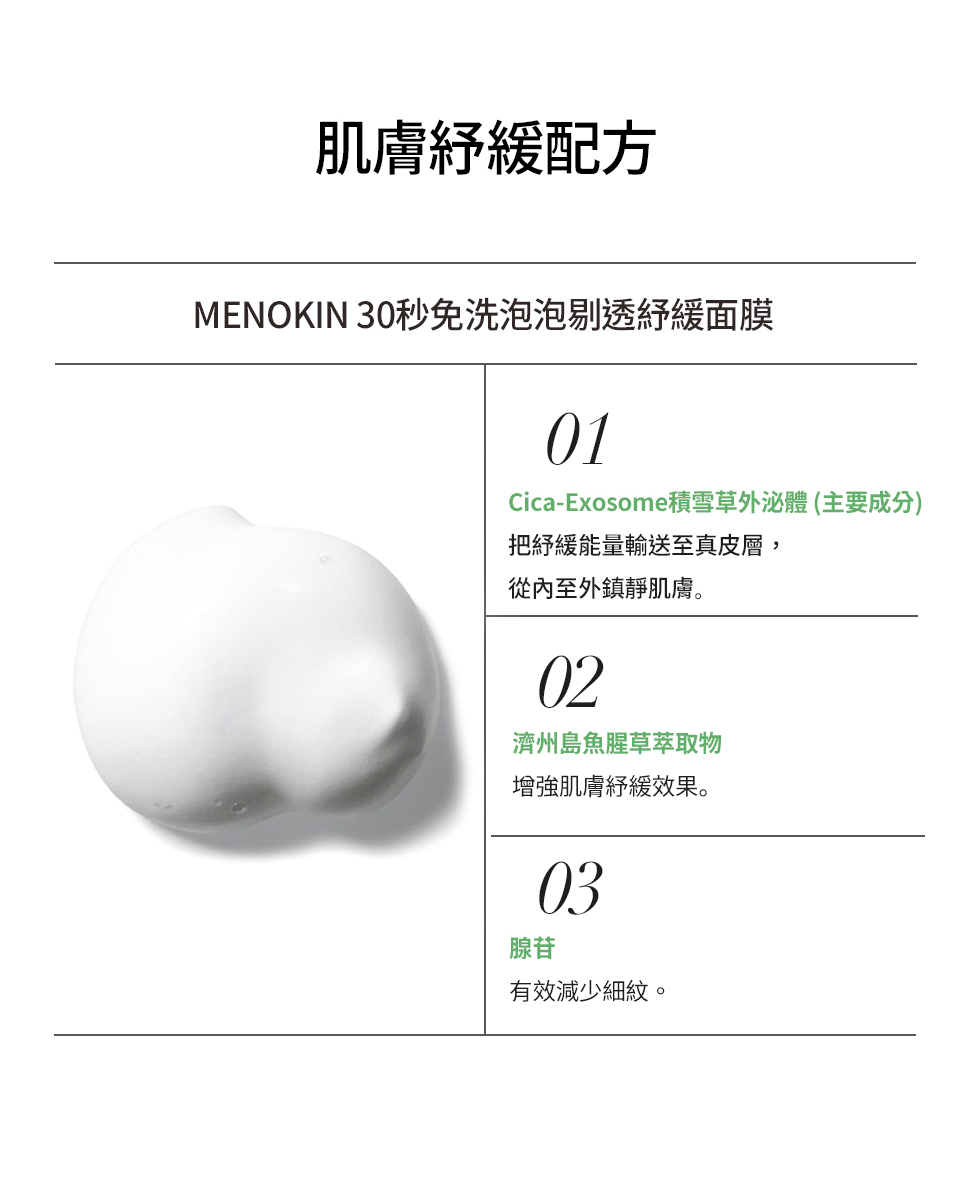 肌膚紓緩配方

MENOKIN 30秒免洗泡泡剔透紓緩面膜

01

Cica-Exosome積雪草外泌體 (主要成分)

把紓緩能量輸送至真皮層，
從內至外鎮靜肌膚。

02

濟州島魚腥草萃取物

增強肌膚紓緩效果。

03

腺苷

有效減少細紋。